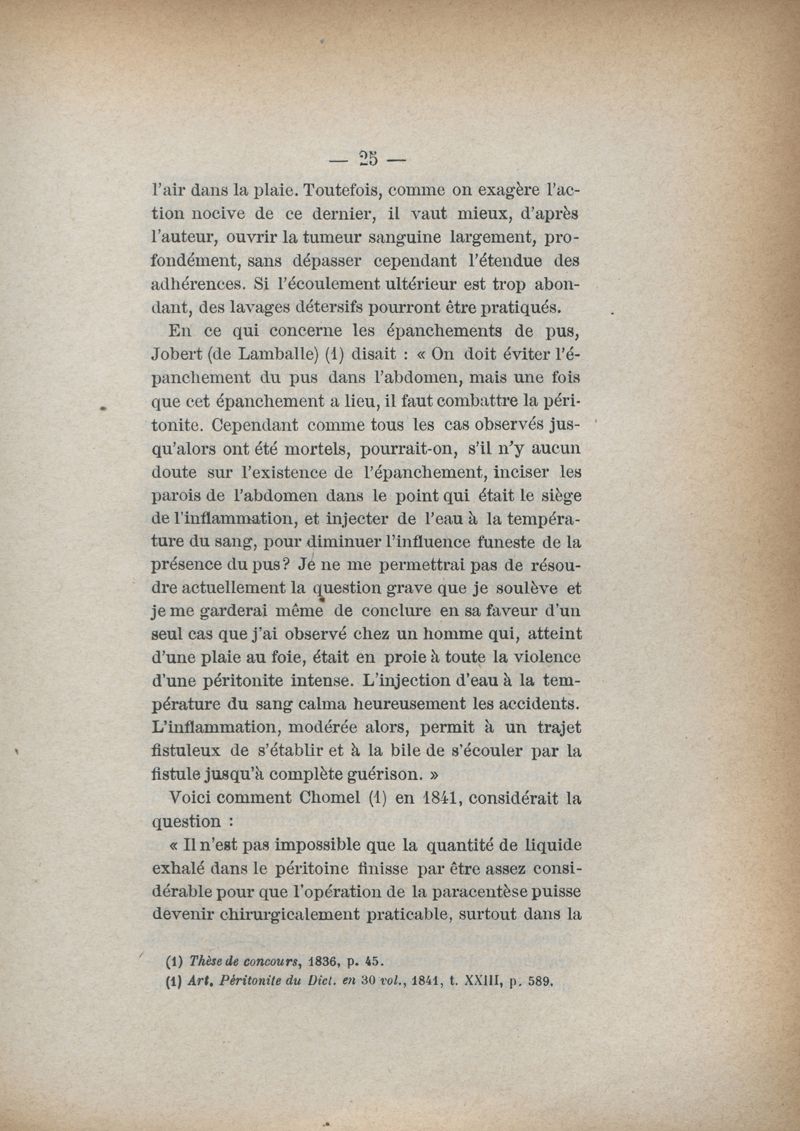 — 25 —

l'air dans la plaie. Toutefois, comme on exagère l'action nocive de ce dernier, il vaut mieux, d'après l'auteur, ouvrir la tumeur sanguine largement, profondément, sans dépasser cependant l'étendue des adhérences. Si l'écoulement ultérieur est trop abondant, des lavages détersifs pourront être pratiqués.

En ce qui concerne les épanchements de pus, Jobert (de Lamballe) (1) disait : « On doit éviter l'épanchement du pus dans l'abdomen, mais une fois que cet épanchement a lieu, il faut combattre la péritonite. Cependant comme tous les cas observés jusqu'alors ont été mortels, pourrait-on, s'il n'y aucun doute sur l'existence de l'épanchement, inciser les parois de l'abdomen dans le point qui était le siège de l'inflammation, et injecter de l'eau à la température du sang, pour diminuer l'influence funeste de la présence du pus? Je ne me permettrai pas de résoudre actuellement la question grave que je soulève et je me garderai même de conclure en sa faveur d'un seul cas que j'ai observé chez un homme qui, atteint d'une plaie au foie, était en proie à toute la violence d'une péritonite intense. L'injection d'eau à la température du sang calma heureusement les accidents. L'inflammation, modérée alors, permit à un trajet fistuleux de s'établir et à la bile de s'écouler par la fistule jusqu'à complète guérison. »

Voici comment Chomel (1) en 1841, considérait la question :

« Il n'est pas impossible que la quantité de liquide exhalé dans le péritoine finisse par être assez considérable pour que l'opération de la paracentèse puisse devenir chirurgicalement praticable, surtout dans la

(1) Thèse de concours, 1836, p. 45.
(1) Art. Péritonite du Dict. en 30 vol., 1841, t. XXIII, p. 589.